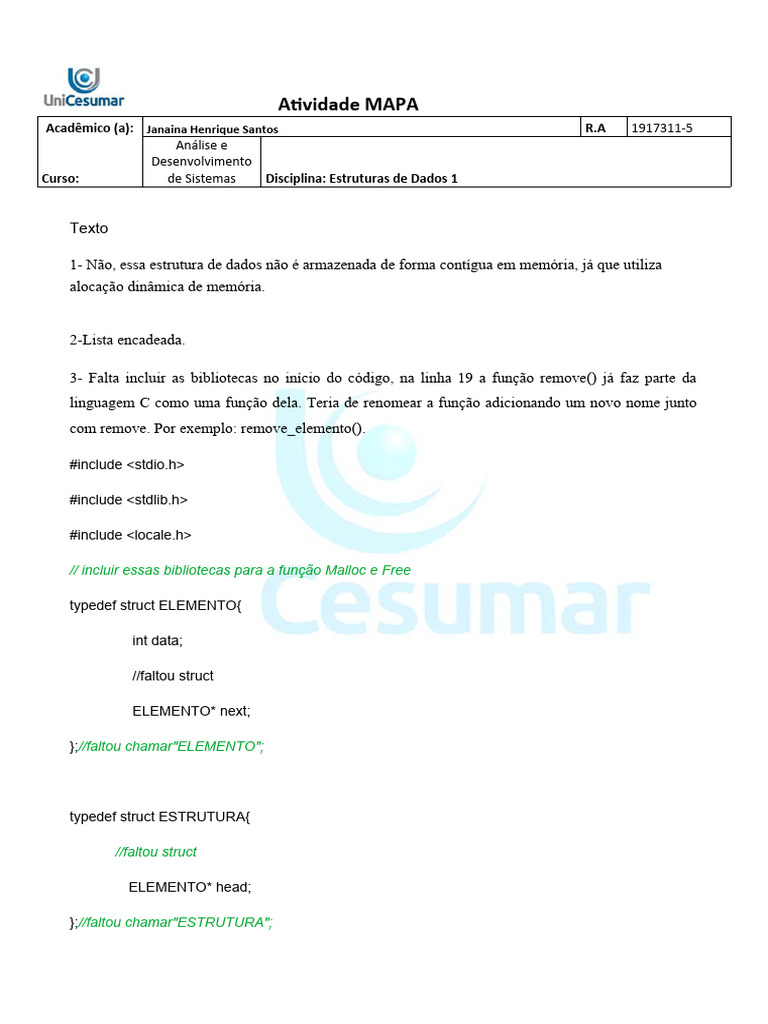 UniCesumar

Atividade MAPA

| Acadêmico (a): | Janaina Henrique Santos | | R.A | 1917311-5 |
|---|---|---|---|---|
| Curso: | Análise e Desenvolvimento de Sistemas | Disciplina: Estruturas de Dados 1 | | |

Texto

1- Não, essa estrutura de dados não é armazenada de forma contígua em memória, já que utiliza alocação dinâmica de memória.

2-Lista encadeada.

3- Falta incluir as bibliotecas no início do código, na linha 19 a função remove() já faz parte da linguagem C como uma função dela. Teria de renomear a função adicionando um novo nome junto com remove. Por exemplo: remove_elemento().

#include <stdio.h>

#include <stdlib.h>

#include <locale.h>

// incluir essas bibliotecas para a função Malloc e Free

typedef struct ELEMENTO{

int data;

//faltou struct

ELEMENTO* next;

};//faltou chamar"ELEMENTO";

typedef struct ESTRUTURA{

//faltou struct

ELEMENTO* head;

};//faltou chamar"ESTRUTURA";

Cesumar